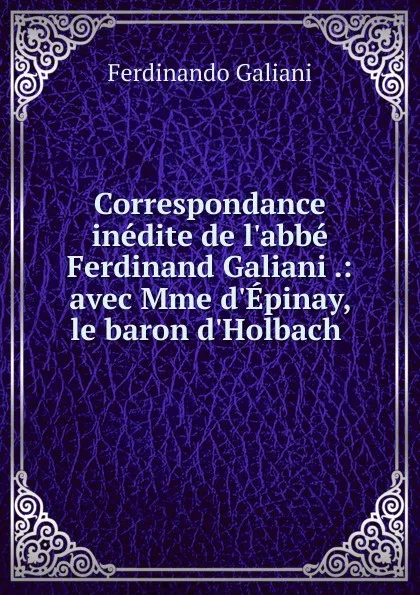 Ferdinando Galiani

Correspondance inédite de l'abbé Ferdinand Galiani .: avec Mme d'Épinay, le baron d'Holbach